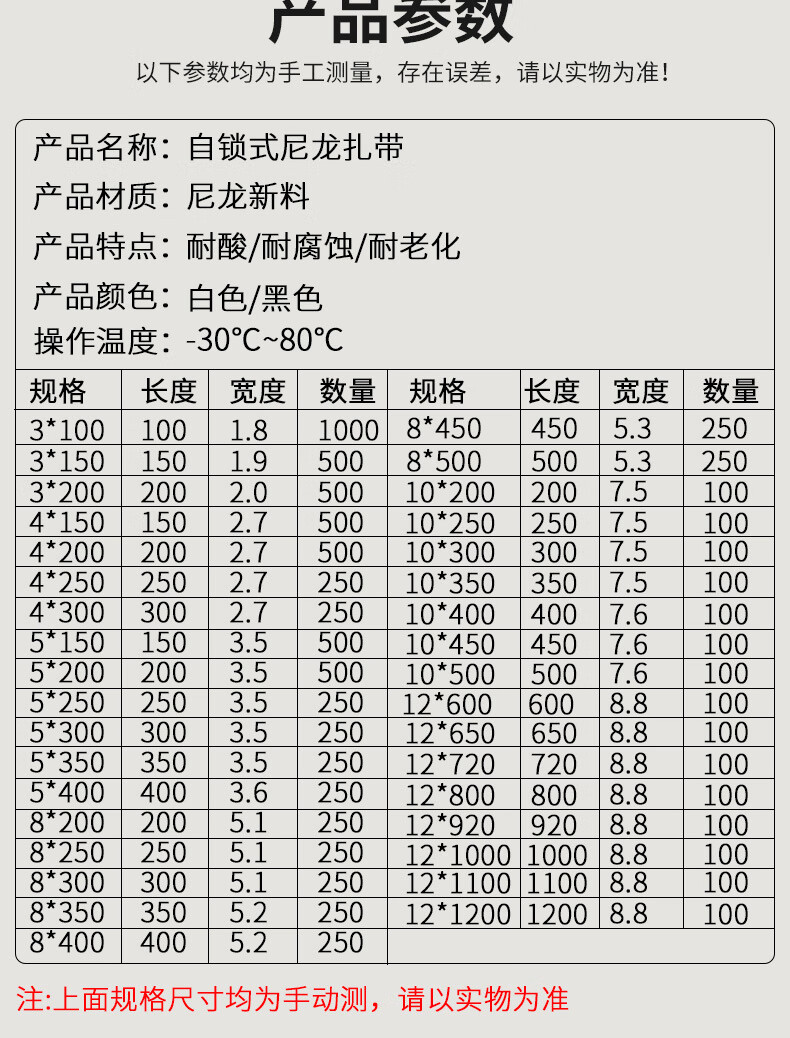 产品参数

以下参数均为手工测量，存在误差，请以实物为准！

产品名称：自锁式尼龙扎带
产品材质：尼龙新料
产品特点：耐酸/耐腐蚀/耐老化
产品颜色：白色/黑色
操作温度：-30℃~80℃

| 规格 | 长度 | 宽度 | 数量 | 规格 | 长度 | 宽度 | 数量 |
|---|---|---|---|---|---|---|---|
| 3*100 | 100 | 1.8 | 1000 | 8*450 | 450 | 5.3 | 250 |
| 3*150 | 150 | 1.9 | 500 | 8*500 | 500 | 5.3 | 250 |
| 3*200 | 200 | 2.0 | 500 | 10*200 | 200 | 7.5 | 100 |
| 4*150 | 150 | 2.7 | 500 | 10*250 | 250 | 7.5 | 100 |
| 4*200 | 200 | 2.7 | 500 | 10*300 | 300 | 7.5 | 100 |
| 4*250 | 250 | 2.7 | 250 | 10*350 | 350 | 7.5 | 100 |
| 4*300 | 300 | 2.7 | 250 | 10*400 | 400 | 7.6 | 100 |
| 5*150 | 150 | 3.5 | 500 | 10*450 | 450 | 7.6 | 100 |
| 5*200 | 200 | 3.5 | 500 | 10*500 | 500 | 7.6 | 100 |
| 5*250 | 250 | 3.5 | 250 | 12*600 | 600 | 8.8 | 100 |
| 5*300 | 300 | 3.5 | 250 | 12*650 | 650 | 8.8 | 100 |
| 5*350 | 350 | 3.5 | 250 | 12*720 | 720 | 8.8 | 100 |
| 5*400 | 400 | 3.6 | 250 | 12*800 | 800 | 8.8 | 100 |
| 8*200 | 200 | 5.1 | 250 | 12*920 | 920 | 8.8 | 100 |
| 8*250 | 250 | 5.1 | 250 | 12*1000 | 1000 | 8.8 | 100 |
| 8*300 | 300 | 5.1 | 250 | 12*1100 | 1100 | 8.8 | 100 |
| 8*350 | 350 | 5.2 | 250 | 12*1200 | 1200 | 8.8 | 100 |
| 8*400 | 400 | 5.2 | 250 | | | | |

注:上面规格尺寸均为手动测，请以实物为准